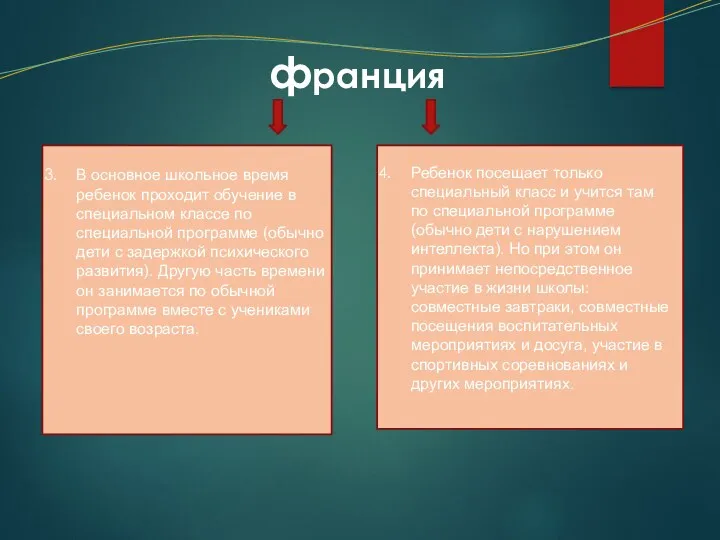 франция

3. В основное школьное время ребенок проходит обучение в специальном классе по специальной программе (обычно дети с задержкой психического развития). Другую часть времени он занимается по обычной программе вместе с учениками своего возраста.

4. Ребенок посещает только специальный класс и учится там по специальной программе (обычно дети с нарушением интеллекта). Но при этом он принимает непосредственное участие в жизни школы: совместные завтраки, совместные посещения воспитательных мероприятиях и досуга, участие в спортивных соревнованиях и других мероприятиях.